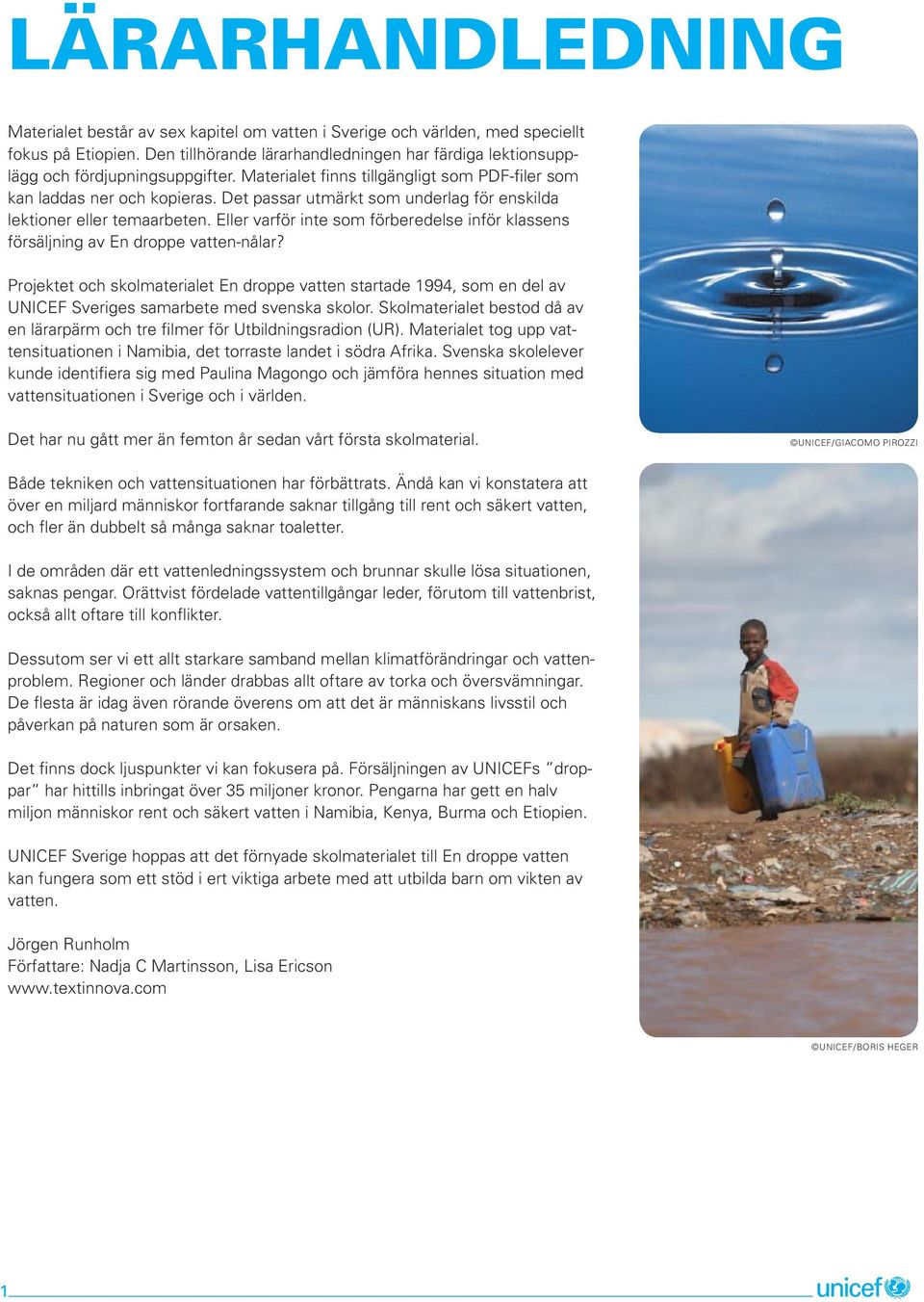 LÄRARHANDLEDNING

Materialet består av sex kapitel om vatten i Sverige och världen, med speciellt fokus på Etiopien. Den tillhörande lärarhandledningen har färdiga lektionsupplägg och fördjupningsuppgifter. Materialet finns tillgängligt som PDF-filer som kan laddas ner och kopieras. Det passar utmärkt som underlag för enskilda lektioner eller temaarbeten. Eller varför inte som förberedelse inför klassens försäljning av En droppe vatten-nålar?

Projektet och skolmaterialet En droppe vatten startade 1994, som en del av UNICEF Sveriges samarbete med svenska skolor. Skolmaterialet bestod då av en lärarpärm och tre filmer för Utbildningsradion (UR). Materialet tog upp vattensituationen i Namibia, det torraste landet i södra Afrika. Svenska skolelever kunde identifiera sig med Paulina Magongo och jämföra hennes situation med vattensituationen i Sverige och i världen.

Det har nu gått mer än femton år sedan vårt första skolmaterial.

Både tekniken och vattensituationen har förbättrats. Ändå kan vi konstatera att över en miljard människor fortfarande saknar tillgång till rent och säkert vatten, och fler än dubbelt så många saknar toaletter.

I de områden där ett vattenledningssystem och brunnar skulle lösa situationen, saknas pengar. Orättvist fördelade vattentillgångar leder, förutom till vattenbrist, också allt oftare till konflikter.

Dessutom ser vi ett allt starkare samband mellan klimatförändringar och vattenproblem. Regioner och länder drabbas allt oftare av torka och översvämningar. De flesta är idag även rörande överens om att det är människans livsstil och påverkan på naturen som är orsaken.

Det finns dock ljuspunkter vi kan fokusera på. Försäljningen av UNICEFs ”droppar” har hittills inbringat över 35 miljoner kronor. Pengarna har gett en halv miljon människor rent och säkert vatten i Namibia, Kenya, Burma och Etiopien.

UNICEF Sverige hoppas att det förnyade skolmaterialet till En droppe vatten kan fungera som ett stöd i ert viktiga arbete med att utbilda barn om vikten av vatten.

Jörgen Runholm
Författare: Nadja C Martinsson, Lisa Ericson
www.textinnova.com

©UNICEF/GIACOMO PIROZZI

©UNICEF/BORIS HEGER

1

unicef